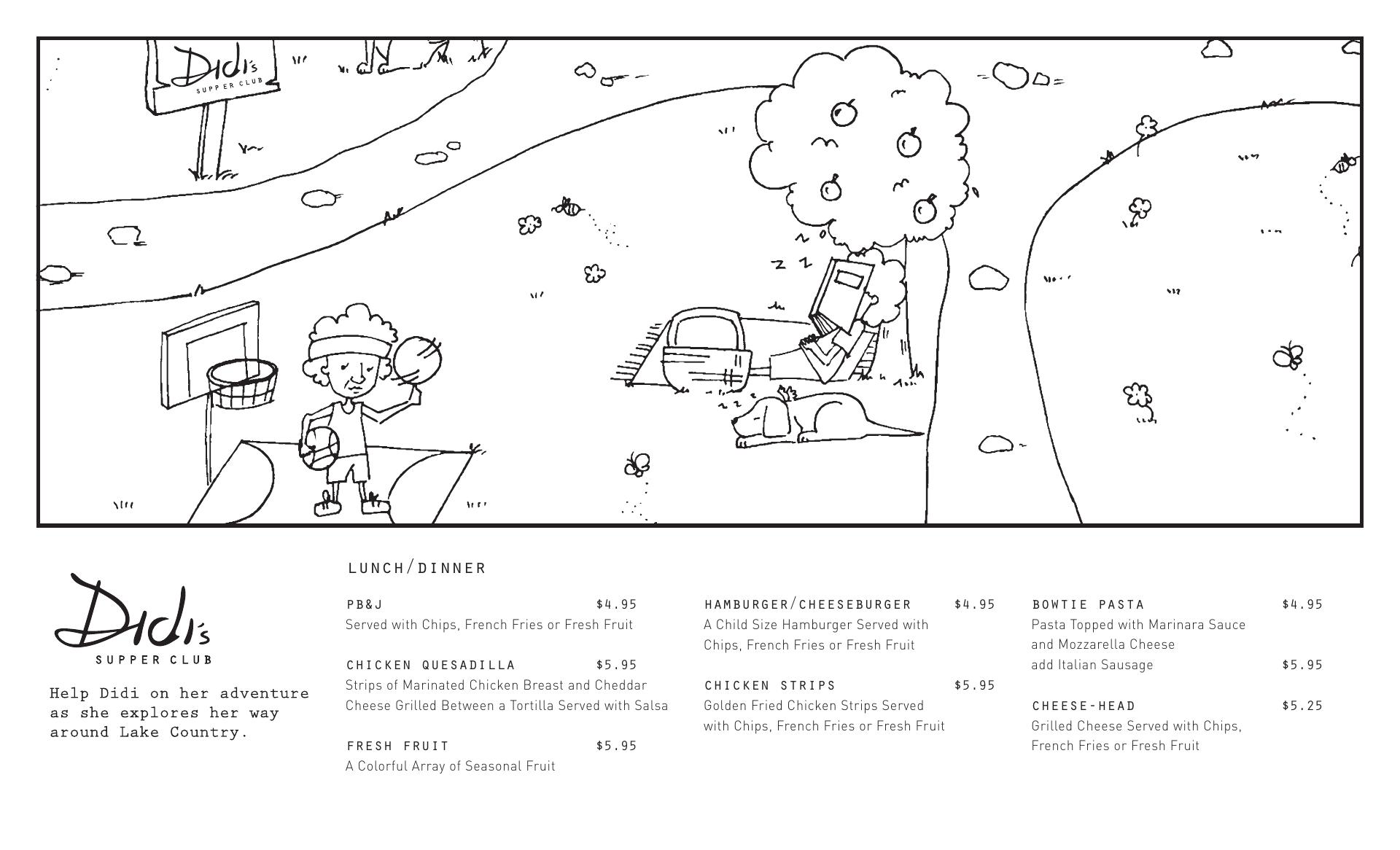 Didi's
SUPPER CLUB

Didi's
SUPPER CLUB

Help Didi on her adventure as she explores her way around Lake Country.

LUNCH/DINNER

PB&J $4.95
Served with Chips, French Fries or Fresh Fruit

CHICKEN QUESADILLA $5.95
Strips of Marinated Chicken Breast and Cheddar Cheese Grilled Between a Tortilla Served with Salsa

FRESH FRUIT $5.95
A Colorful Array of Seasonal Fruit

HAMBURGER/CHEESEBURGER $4.95
A Child Size Hamburger Served with Chips, French Fries or Fresh Fruit

CHICKEN STRIPS $5.95
Golden Fried Chicken Strips Served with Chips, French Fries or Fresh Fruit

BOWTIE PASTA $4.95
Pasta Topped with Marinara Sauce and Mozzarella Cheese
add Italian Sausage $5.95

CHEESE-HEAD $5.25
Grilled Cheese Served with Chips, French Fries or Fresh Fruit